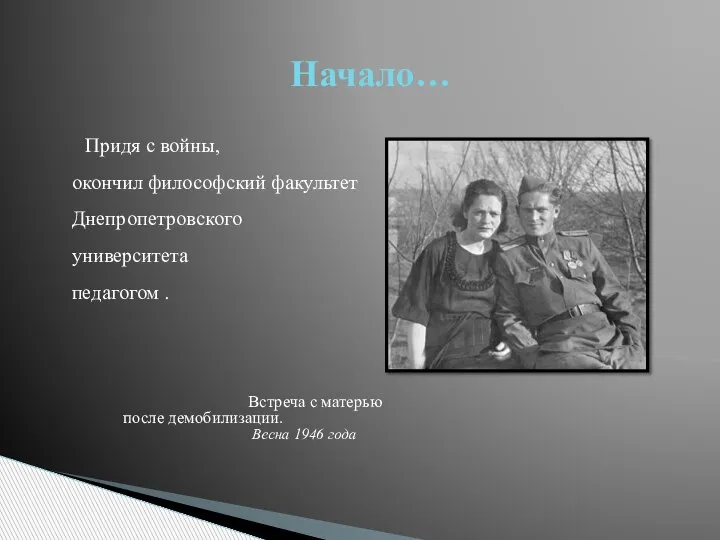 Начало…

Придя с войны, окончил философский факультет Днепропетровского университета педагогом .

Встреча с матерью после демобилизации.
Весна 1946 года